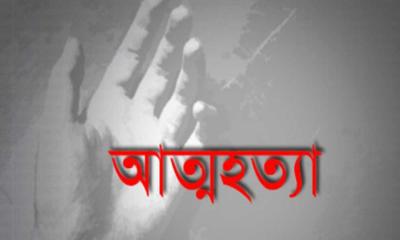 আত্মহত্যা